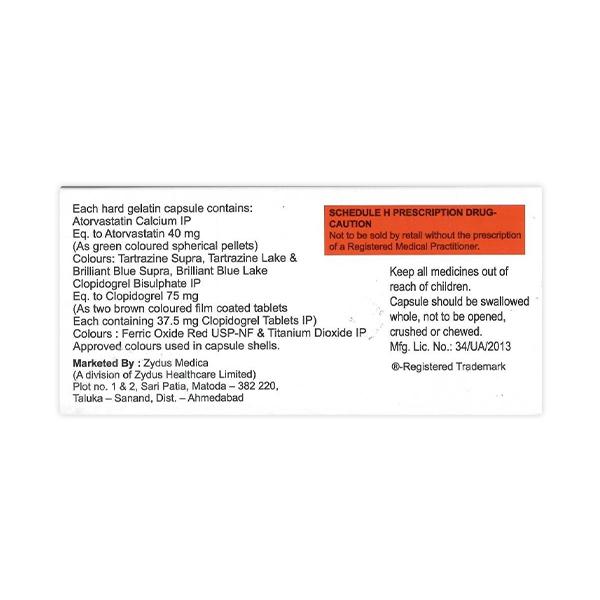 Each hard gelatin capsule contains:
Atorvastatin Calcium IP
Eq. to Atorvastatin 40 mg
(As green coloured spherical pellets)
Colours: Tartrazine Supra, Tartrazine Lake & Brilliant Blue Supra, Brilliant Blue Lake
Clopidogrel Bisulphate IP
Eq. to Clopidogrel 75 mg
(As two brown coloured film coated tablets
Each containing 37.5 mg Clopidogrel Tablets IP)
Colours : Ferric Oxide Red USP-NF & Titanium Dioxide IP
Approved colours used in capsule shells.

Marketed By : Zydus Medica
(A division of Zydus Healthcare Limited)
Plot no. 1 & 2, Sari Patia, Matoda – 382 220,
Taluka – Sanand, Dist. – Ahmedabad

SCHEDULE H PRESCRIPTION DRUG-CAUTION
Not to be sold by retail without the prescription of a Registered Medical Practitioner.

Keep all medicines out of reach of children.
Capsule should be swallowed whole, not to be opened, crushed or chewed.
Mfg. Lic. No.: 34/UA/2013

®-Registered Trademark